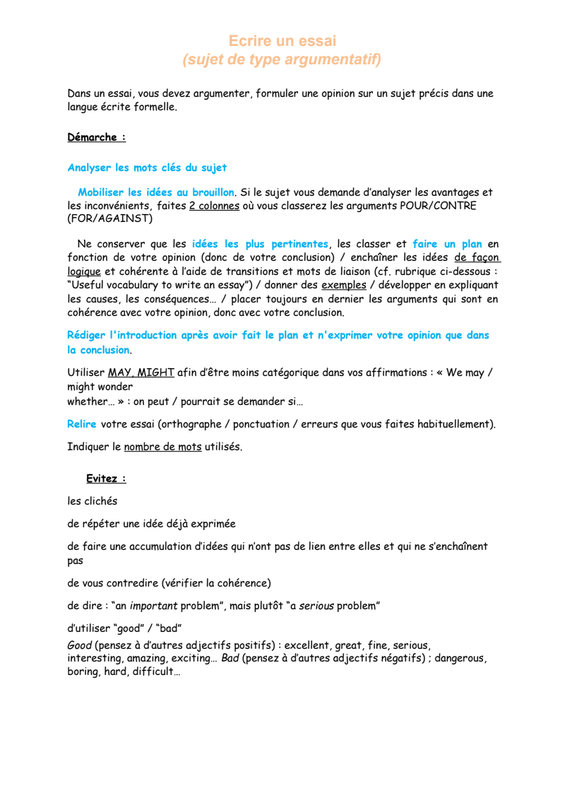 Ecrire un essai
(sujet de type argumentatif)

Dans un essai, vous devez argumenter, formuler une opinion sur un sujet précis dans une langue écrite formelle.

Démarche :

Analyser les mots clés du sujet

Mobiliser les idées au brouillon. Si le sujet vous demande d'analyser les avantages et les inconvénients, faites 2 colonnes où vous classerez les arguments POUR/CONTRE (FOR/AGAINST)

Ne conserver que les idées les plus pertinentes, les classer et faire un plan en fonction de votre opinion (donc de votre conclusion) / enchaîner les idées de façon logique et cohérente à l'aide de transitions et mots de liaison (cf. rubrique ci-dessous : "Useful vocabulary to write an essay") / donner des exemples / développer en expliquant les causes, les conséquences… / placer toujours en dernier les arguments qui sont en cohérence avec votre opinion, donc avec votre conclusion.

Rédiger l'introduction après avoir fait le plan et n'exprimer votre opinion que dans la conclusion.

Utiliser MAY, MIGHT afin d'être moins catégorique dans vos affirmations : « We may / might wonder
whether… » : on peut / pourrait se demander si…

Relire votre essai (orthographe / ponctuation / erreurs que vous faites habituellement).

Indiquer le nombre de mots utilisés.

Evitez :

les clichés

de répéter une idée déjà exprimée

de faire une accumulation d'idées qui n'ont pas de lien entre elles et qui ne s'enchaînent pas

de vous contredire (vérifier la cohérence)

de dire : "an important problem", mais plutôt "a serious problem"

d'utiliser "good" / "bad"
Good (pensez à d'autres adjectifs positifs) : excellent, great, fine, serious, interesting, amazing, exciting… Bad (pensez à d'autres adjectifs négatifs) ; dangerous, boring, hard, difficult…